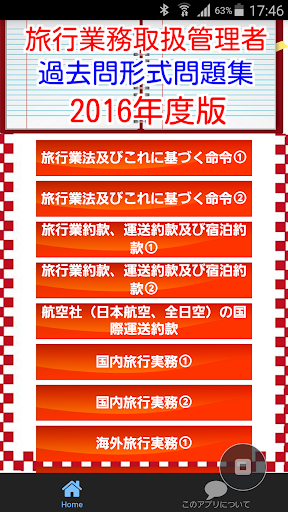 63% 17:46

旅行業務取扱管理者
過去問形式問題集
2016年度版

旅行業法及びこれに基づく命令①

旅行業法及びこれに基づく命令②

旅行業約款、運送約款及び宿泊約款①

旅行業約款、運送約款及び宿泊約款②

航空社（日本航空、全日空）の国際運送約款

国内旅行実務①

国内旅行実務②

海外旅行実務①

Home

このアプリについて